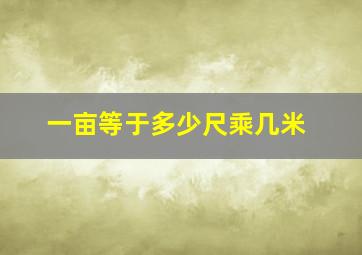 一亩等于多少尺乘几米